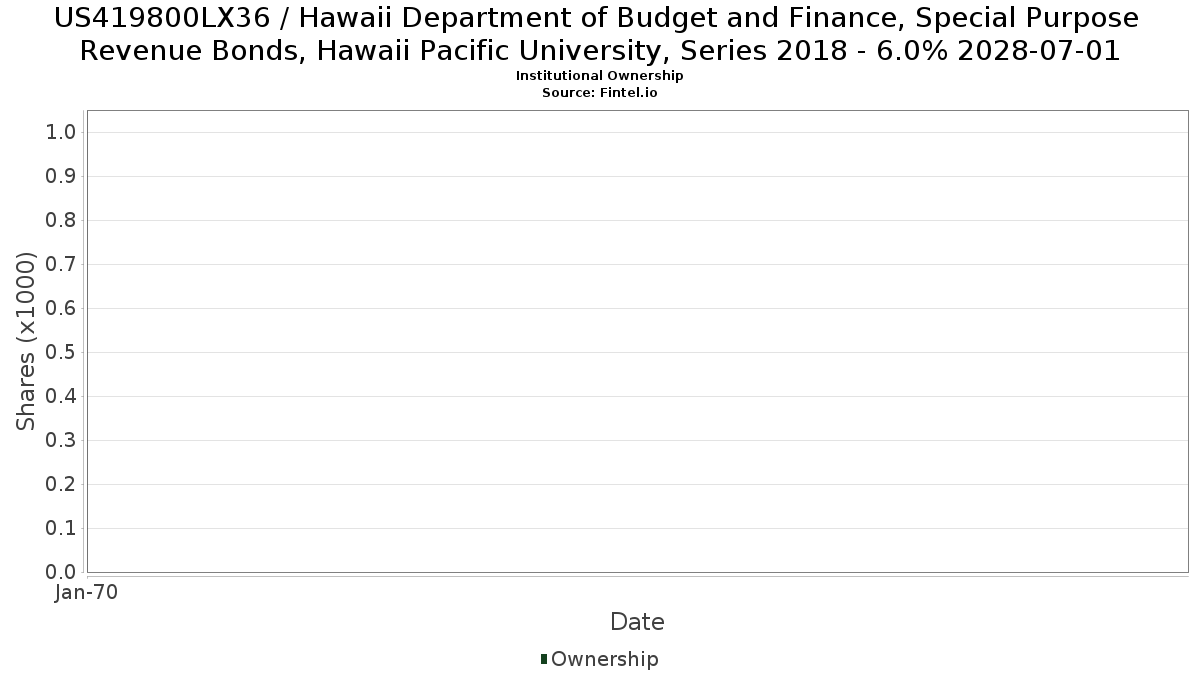 US419800LX36 / Hawaii Department of Budget and Finance, Special Purpose Revenue Bonds, Hawaii Pacific University, Series 2018 - 6.0% 2028-07-01
Institutional Ownership
Source: Fintel.io

Shares (x1000)
1.0
0.9
0.8
0.7
0.6
0.5
0.4
0.3
0.2
0.1
0.0
Jan-70
Date
Ownership